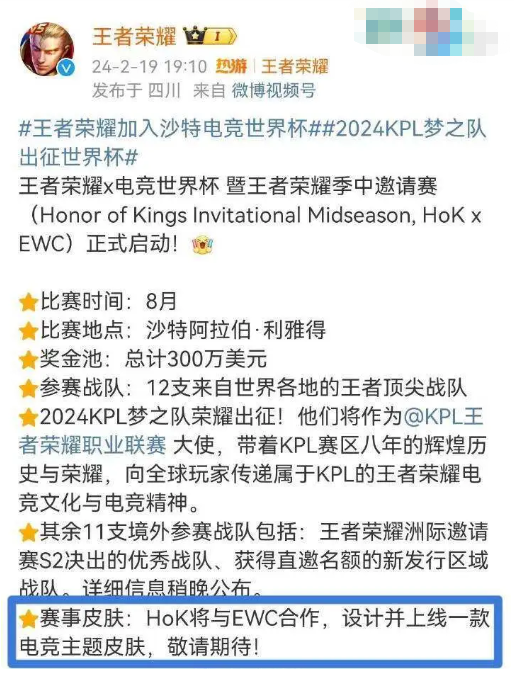 王者荣耀 I

24-2-19 19:10 热游 | 王者荣耀
发布于 四川 来自 微博视频号

#王者荣耀加入沙特电竞世界杯##2024KPL梦之队出征世界杯#
王者荣耀x电竞世界杯 暨王者荣耀季中邀请赛（Honor of Kings Invitational Midseason, HoK x EWC）正式启动！

比赛时间：8月
比赛地点：沙特阿拉伯·利雅得
奖金池：总计300万美元
参赛战队：12支来自世界各地的王者顶尖战队
2024KPL梦之队荣耀出征！他们将作为@KPL王者荣耀职业联赛 大使，带着KPL赛区八年的辉煌历史与荣耀，向全球玩家传递属于KPL的王者荣耀电竞文化与电竞精神。
其余11支境外参赛战队包括：王者荣耀洲际邀请赛S2决出的优秀战队、获得直邀名额的新发行区域战队。详细信息稍晚公布。
赛事皮肤：HoK将与EWC合作，设计并上线一款电竞主题皮肤，敬请期待！